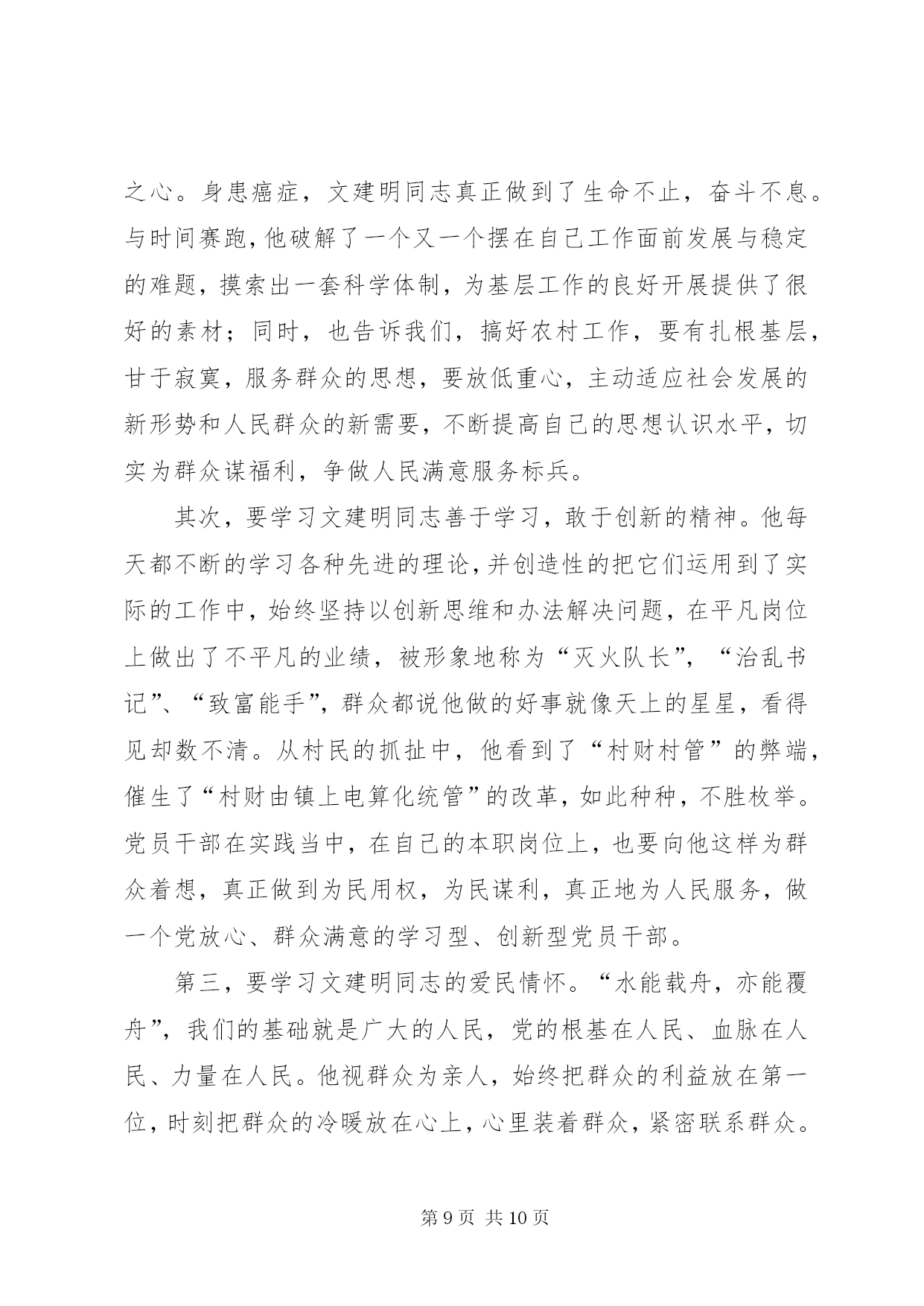 之心。身患癌症，文建明同志真正做到了生命不止，奋斗不息。与时间赛跑，他破解了一个又一个摆在自己工作面前发展与稳定的难题，摸索出一套科学体制，为基层工作的良好开展提供了很好的素材；同时，也告诉我们，搞好农村工作，要有扎根基层，甘于寂寞，服务群众的思想，要放低重心，主动适应社会发展的新形势和人民群众的新需要，不断提高自己的思想认识水平，切实为群众谋福利，争做人民满意服务标兵。

其次，要学习文建明同志善于学习，敢于创新的精神。他每天都不断的学习各种先进的理论，并创造性的把它们运用到了实际的工作中，始终坚持以创新思维和办法解决问题，在平凡岗位上做出了不平凡的业绩，被形象地称为“灭火队长”，“治乱书记”、“致富能手”，群众都说他做的好事就像天上的星星，看得见却数不清。从村民的抓扯中，他看到了“村财村管”的弊端，催生了“村财由镇上电算化统管”的改革，如此种种，不胜枚举。党员干部在实践当中，在自己的本职岗位上，也要向他这样为群众着想，真正做到为民用权，为民谋利，真正地为人民服务，做一个党放心、群众满意的学习型、创新型党员干部。

第三，要学习文建明同志的爱民情怀。“水能载舟，亦能覆舟”，我们的基础就是广大的人民，党的根基在人民、血脉在人民、力量在人民。他视群众为亲人，始终把群众的利益放在第一位，时刻把群众的冷暖放在心上，心里装着群众，紧密联系群众。

第 9 页 共 10 页